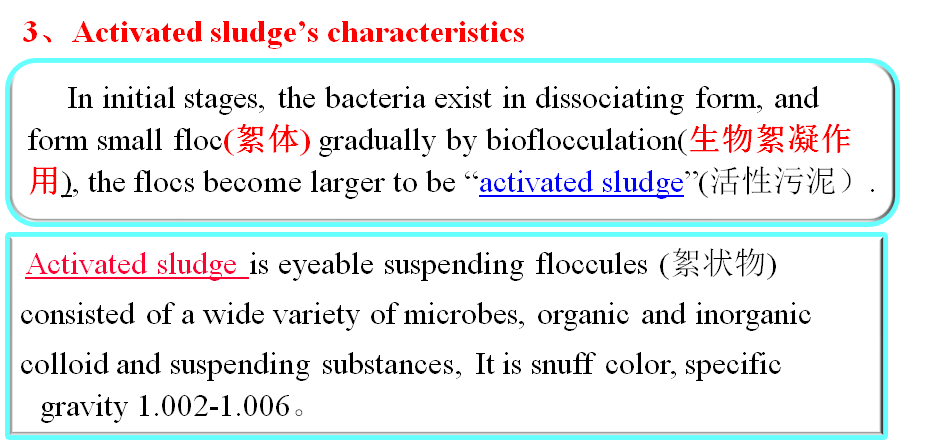 3、Activated sludge's characteristics

In initial stages, the bacteria exist in dissociating form, and form small floc(絮体) gradually by bioflocculation(生物絮凝作用), the flocs become larger to be "activated sludge"(活性污泥）.

Activated sludge is eyeable suspending floccules (絮状物) consisted of a wide variety of microbes, organic and inorganic colloid and suspending substances, It is snuff color, specific gravity 1.002-1.006。